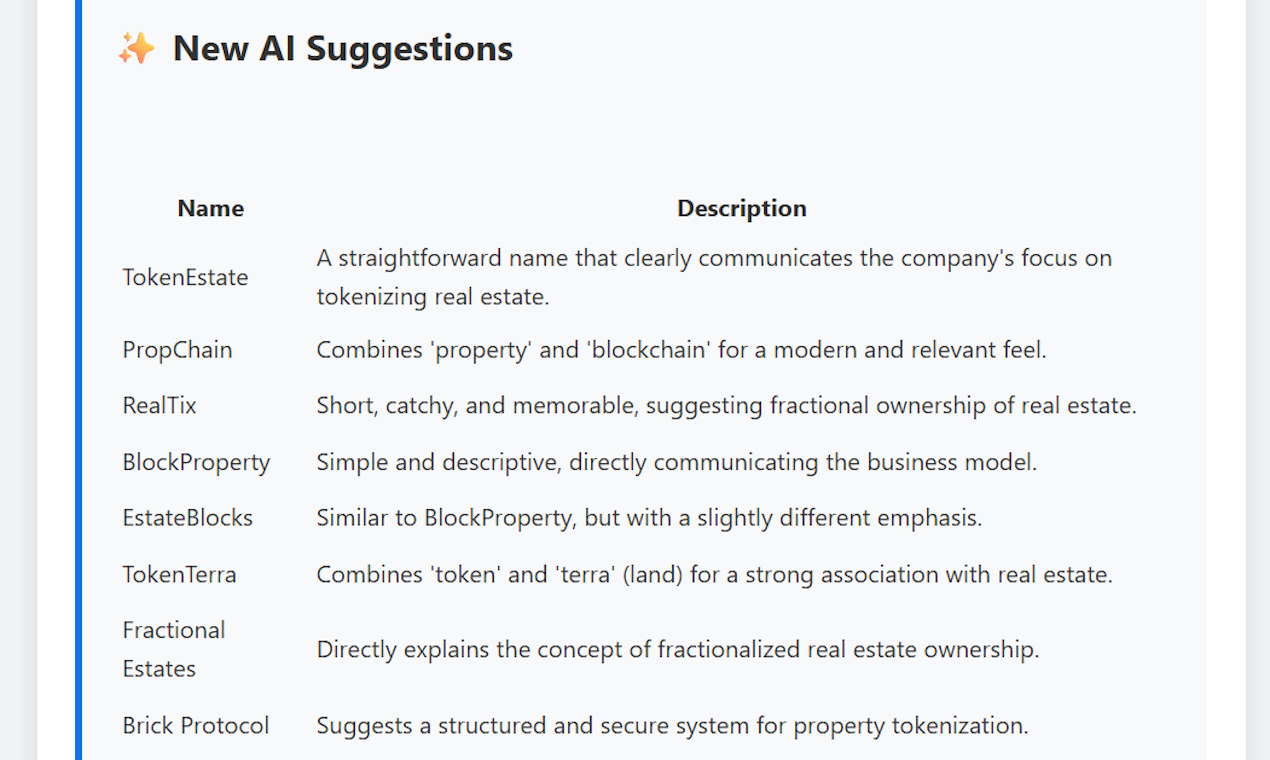 ✨ New AI Suggestions

| Name | Description |
|---|---|
| TokenEstate | A straightforward name that clearly communicates the company's focus on tokenizing real estate. |
| PropChain | Combines 'property' and 'blockchain' for a modern and relevant feel. |
| RealTix | Short, catchy, and memorable, suggesting fractional ownership of real estate. |
| BlockProperty | Simple and descriptive, directly communicating the business model. |
| EstateBlocks | Similar to BlockProperty, but with a slightly different emphasis. |
| TokenTerra | Combines 'token' and 'terra' (land) for a strong association with real estate. |
| Fractional Estates | Directly explains the concept of fractionalized real estate ownership. |
| Brick Protocol | Suggests a structured and secure system for property tokenization. |